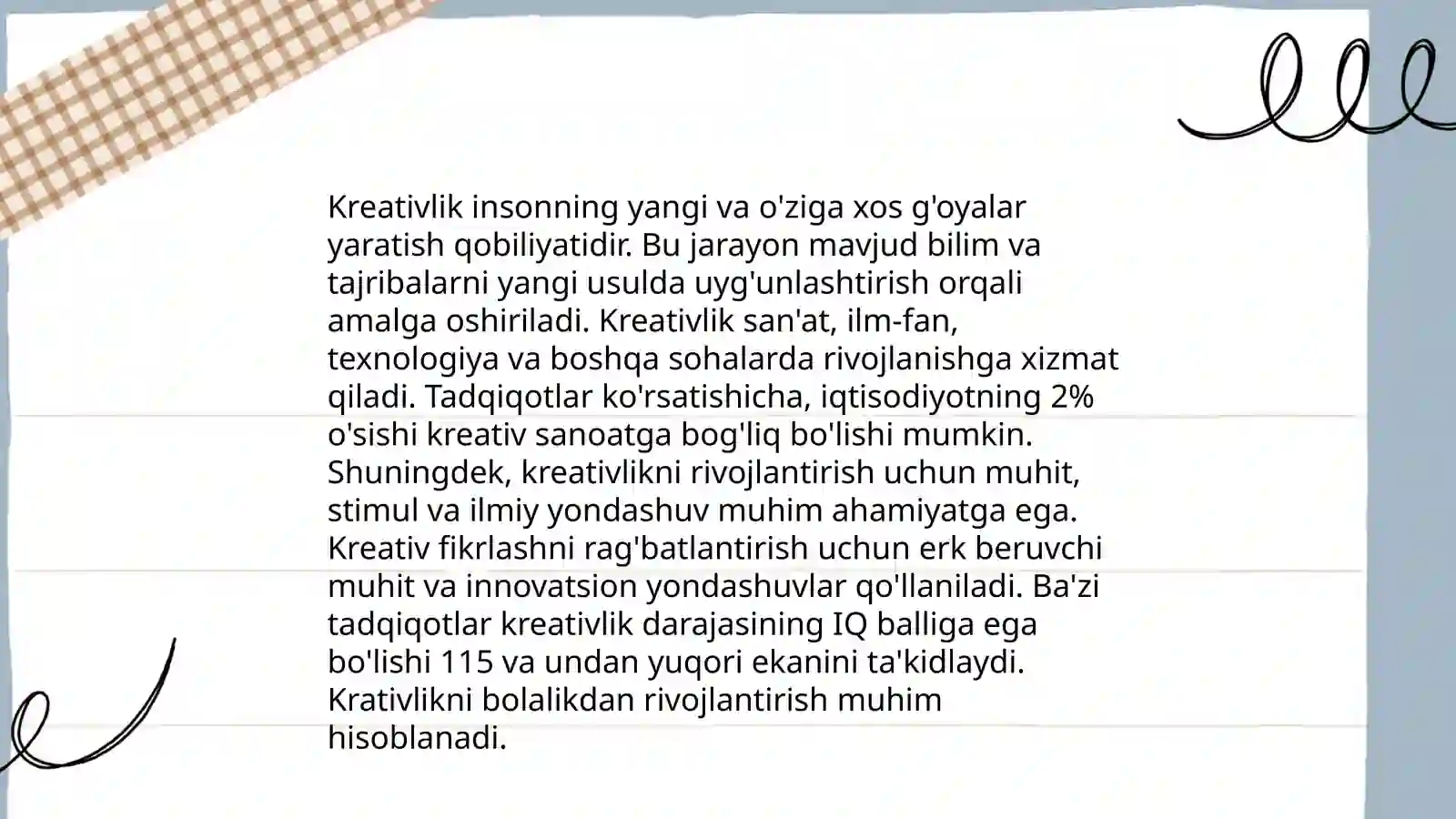 Kreativlik insonning yangi va o'ziga xos g'oyalar yaratish qobiliyatidir. Bu jarayon mavjud bilim va tajribalarni yangi usulda uyg'unlashtirish orqali amalga oshiriladi. Kreativlik san'at, ilm-fan, texnologiya va boshqa sohalarda rivojlanishga xizmat qiladi. Tadqiqotlar ko'rsatishicha, iqtisodiyotning 2% o'sishi kreativ sanoatga bog'liq bo'lishi mumkin. Shuningdek, kreativlikni rivojlantirish uchun muhit, stimul va ilmiy yondashuv muhim ahamiyatga ega. Kreativ fikrlashni rag'batlantirish uchun erk beruvchi muhit va innovatsion yondashuvlar qo'llaniladi. Ba'zi tadqiqotlar kreativlik darajasining IQ balliga ega bo'lishi 115 va undan yuqori ekanini ta'kidlaydi. Krativlikni bolalikdan rivojlantirish muhim hisoblanadi.